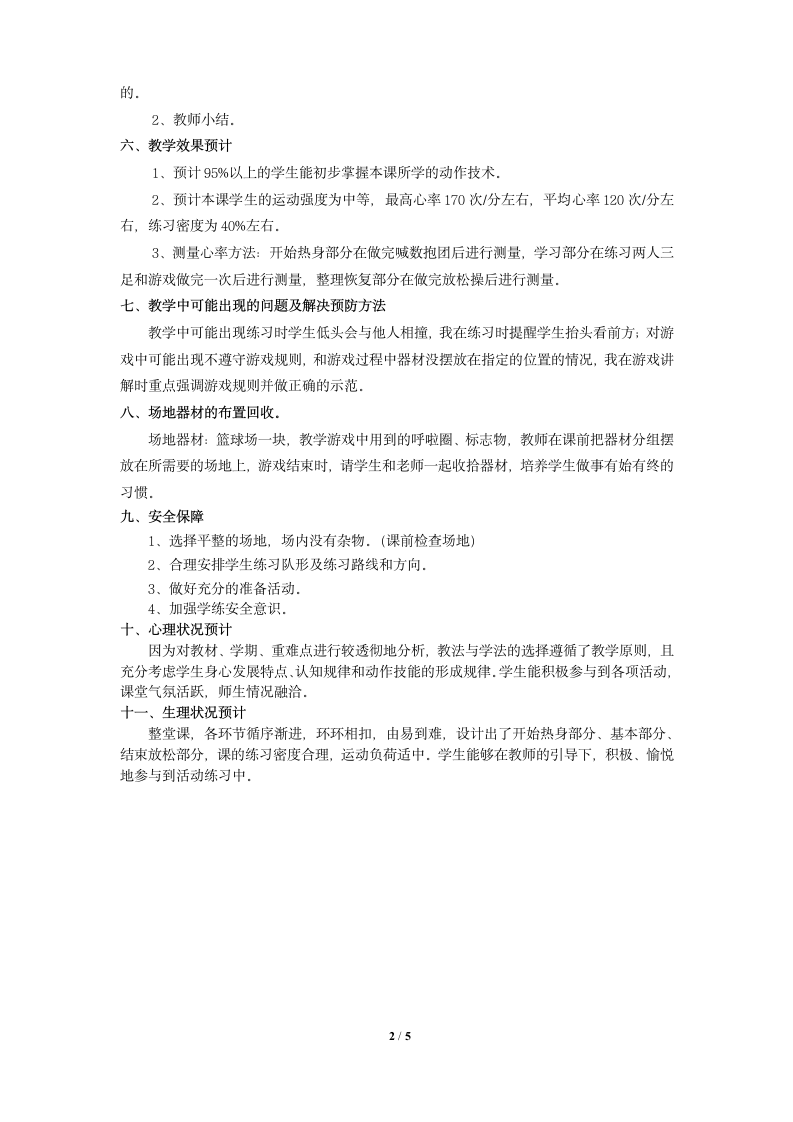 的.

2、教师小结.

六、教学效果预计

1、预计95%以上的学生能初步掌握本课所学的动作技术.

2、预计本课学生的运动强度为中等，最高心率170次/分左右，平均心率120次/分左右，练习密度为40%左右.

3、测量心率方法：开始热身部分在做完喊数抱团后进行测量，学习部分在练习两人三足和游戏做完一次后进行测量，整理恢复部分在做完放松操后进行测量.

七、教学中可能出现的问题及解决预防方法

教学中可能出现练习时学生低头会与他人相撞，我在练习时提醒学生抬头看前方；对游戏中可能出现不遵守游戏规则，和游戏过程中器材没摆放在指定的位置的情况，我在游戏讲解时重点强调游戏规则并做正确的示范.

八、场地器材的布置回收.

场地器材：篮球场一块，教学游戏中用到的呼啦圈、标志物，教师在课前把器材分组摆放在所需要的场地上，游戏结束时，请学生和老师一起收拾器材，培养学生做事有始有终的习惯.

九、安全保障

1、选择平整的场地，场内没有杂物.（课前检查场地）

2、合理安排学生练习队形及练习路线和方向.

3、做好充分的准备活动.

4、加强学练安全意识.

十、心理状况预计

因为对教材、学期、重难点进行较透彻地分析，教法与学法的选择遵循了教学原则，且充分考虑学生身心发展特点、认知规律和动作技能的形成规律.学生能积极参与到各项活动，课堂气氛活跃，师生情况融洽.

十一、生理状况预计

整堂课，各环节循序渐进，环环相扣，由易到难，设计出了开始热身部分、基本部分、结束放松部分，课的练习密度合理，运动负荷适中.学生能够在教师的引导下，积极、愉悦地参与到活动练习中.

2 / 5